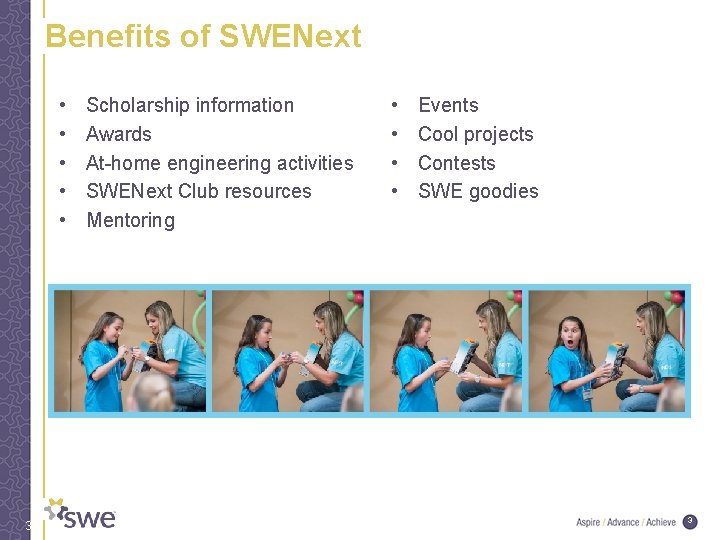 Benefits of SWENext

• Scholarship information
• Awards
• At-home engineering activities
• SWENext Club resources
• Mentoring

• Events
• Cool projects
• Contests
• SWE goodies

3

swe

Aspire / Advance / Achieve 3